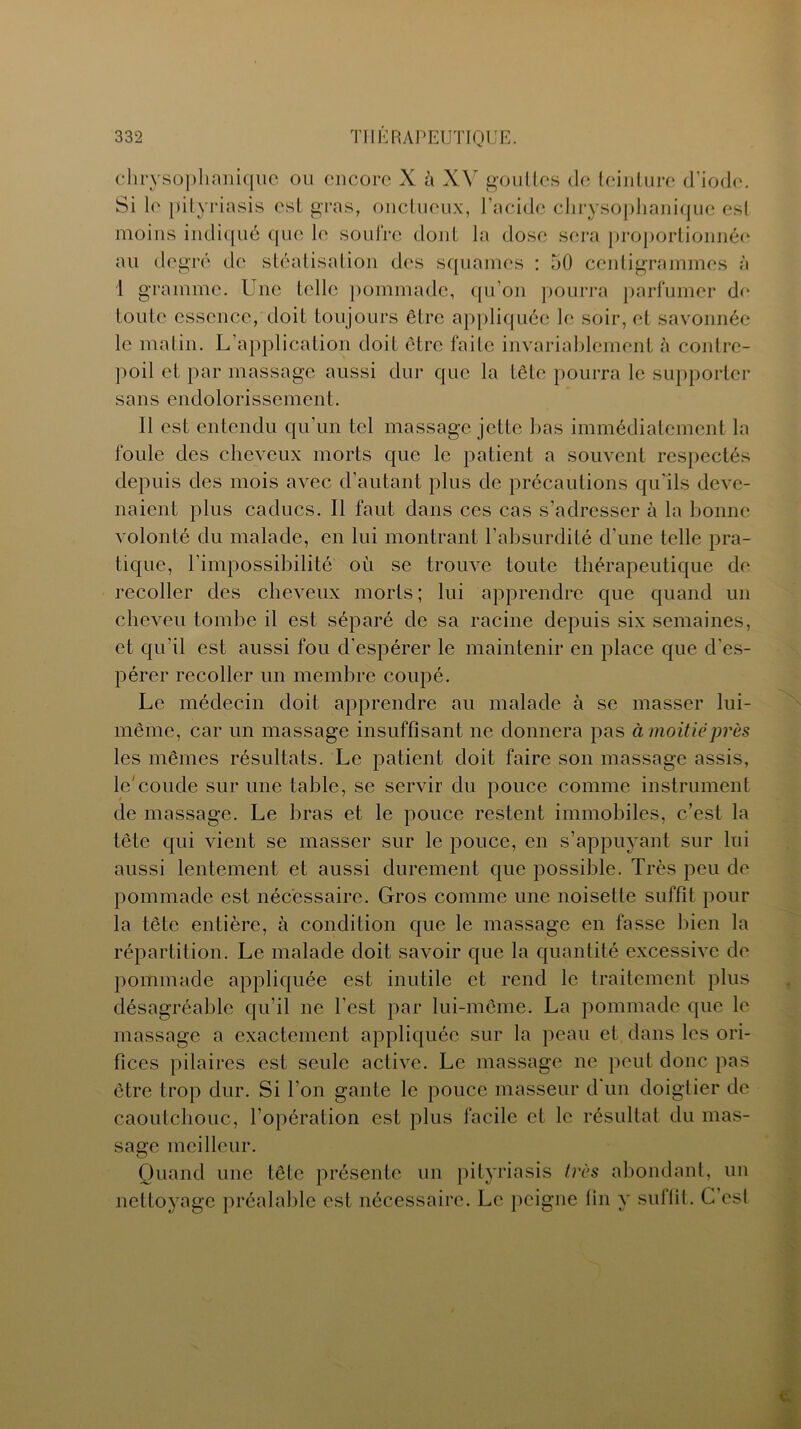 332 THÉRAPEUTIQUE.

chrysophanique ou encore X à XV gouttes de teinture d'iode. Si le pityriasis est gras, onctueux, l'acide chrysophanique est moins indiqué que le soufre dont la dose sera proportionnée au degré de stéatisation des squames : 50 centigrammes à 1 gramme. Une telle pommade, qu'on pourra parfumer de toute essence, doit toujours être appliquée le soir, et savonnée le matin. L'application doit être faite invariablement à contre-poil et par massage aussi dur que la tête pourra le supporter sans endolorissement.

Il est entendu qu'un tel massage jette bas immédiatement la foule des cheveux morts que le patient a souvent respectés depuis des mois avec d'autant plus de précautions qu'ils devenaient plus caducs. Il faut dans ces cas s'adresser à la bonne volonté du malade, en lui montrant l'absurdité d'une telle pratique, l'impossibilité où se trouve toute thérapeutique de recoller des cheveux morts; lui apprendre que quand un cheveu tombe il est séparé de sa racine depuis six semaines, et qu'il est aussi fou d'espérer le maintenir en place que d'espérer recoller un membre coupé.

Le médecin doit apprendre au malade à se masser lui-même, car un massage insuffisant ne donnera pas à moitié près les mêmes résultats. Le patient doit faire son massage assis, le coude sur une table, se servir du pouce comme instrument de massage. Le bras et le pouce restent immobiles, c'est la tête qui vient se masser sur le pouce, en s'appuyant sur lui aussi lentement et aussi durement que possible. Très peu de pommade est nécessaire. Gros comme une noisette suffit pour la tête entière, à condition que le massage en fasse bien la répartition. Le malade doit savoir que la quantité excessive de pommade appliquée est inutile et rend le traitement plus désagréable qu'il ne l'est par lui-même. La pommade que le massage a exactement appliquée sur la peau et dans les orifices pilaires est seule active. Le massage ne peut donc pas être trop dur. Si l'on gante le pouce masseur d'un doigtier de caoutchouc, l'opération est plus facile et le résultat du massage meilleur.

Quand une tête présente un pityriasis très abondant, un nettoyage préalable est nécessaire. Le peigne fin y suffit. C'est